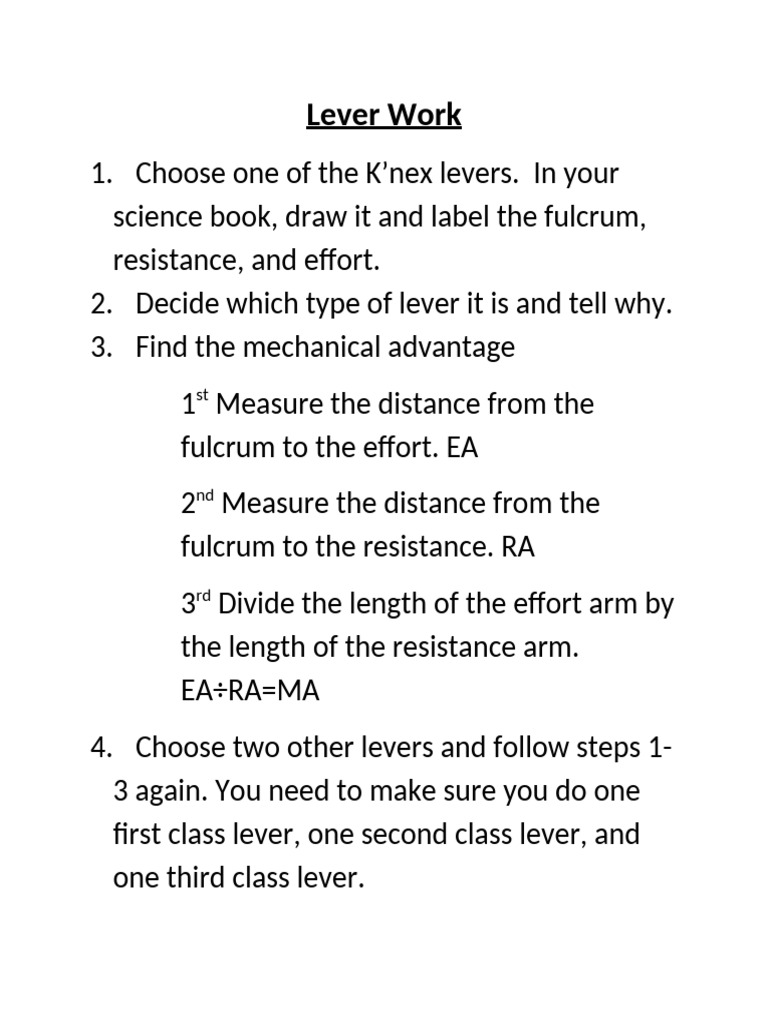 Lever Work

1. Choose one of the K'nex levers. In your science book, draw it and label the fulcrum, resistance, and effort.
2. Decide which type of lever it is and tell why.
3. Find the mechanical advantage

1st Measure the distance from the fulcrum to the effort. EA

2nd Measure the distance from the fulcrum to the resistance. RA

3rd Divide the length of the effort arm by the length of the resistance arm. EA÷RA=MA

4. Choose two other levers and follow steps 1-3 again. You need to make sure you do one first class lever, one second class lever, and one third class lever.